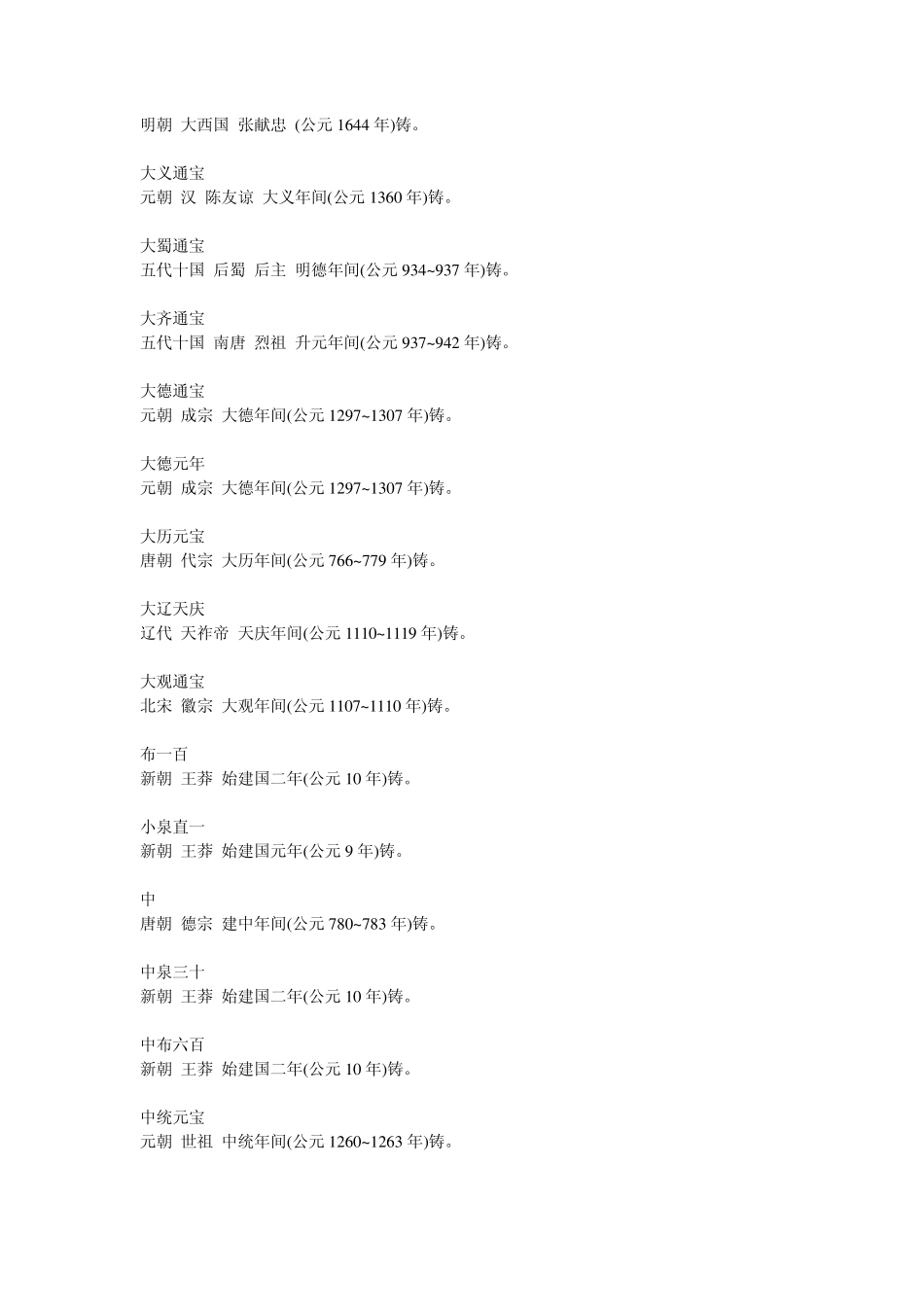 明朝 大西国 张献忠 (公元1644年)铸。

大义通宝
元朝 汉 陈友谅 大义年间(公元1360年)铸。

大蜀通宝
五代十国 后蜀 后主 明德年间(公元934~937年)铸。

大齐通宝
五代十国 南唐 烈祖 升元年间(公元937~942年)铸。

大德通宝
元朝 成宗 大德年间(公元1297~1307年)铸。

大德元年
元朝 成宗 大德年间(公元1297~1307年)铸。

大历元宝
唐朝 代宗 大历年间(公元766~779年)铸。

大辽天庆
辽代 天祚帝 天庆年间(公元1110~1119年)铸。

大观通宝
北宋 徽宗 大观年间(公元1107~1110年)铸。

布一百
新朝 王莽 始建国二年(公元10年)铸。

小泉直一
新朝 王莽 始建国元年(公元9年)铸。

中
唐朝 德宗 建中年间(公元780~783年)铸。

中泉三十
新朝 王莽 始建国二年(公元10年)铸。

中布六百
新朝 王莽 始建国二年(公元10年)铸。

中统元宝
元朝 世祖 中统年间(公元1260~1263年)铸。